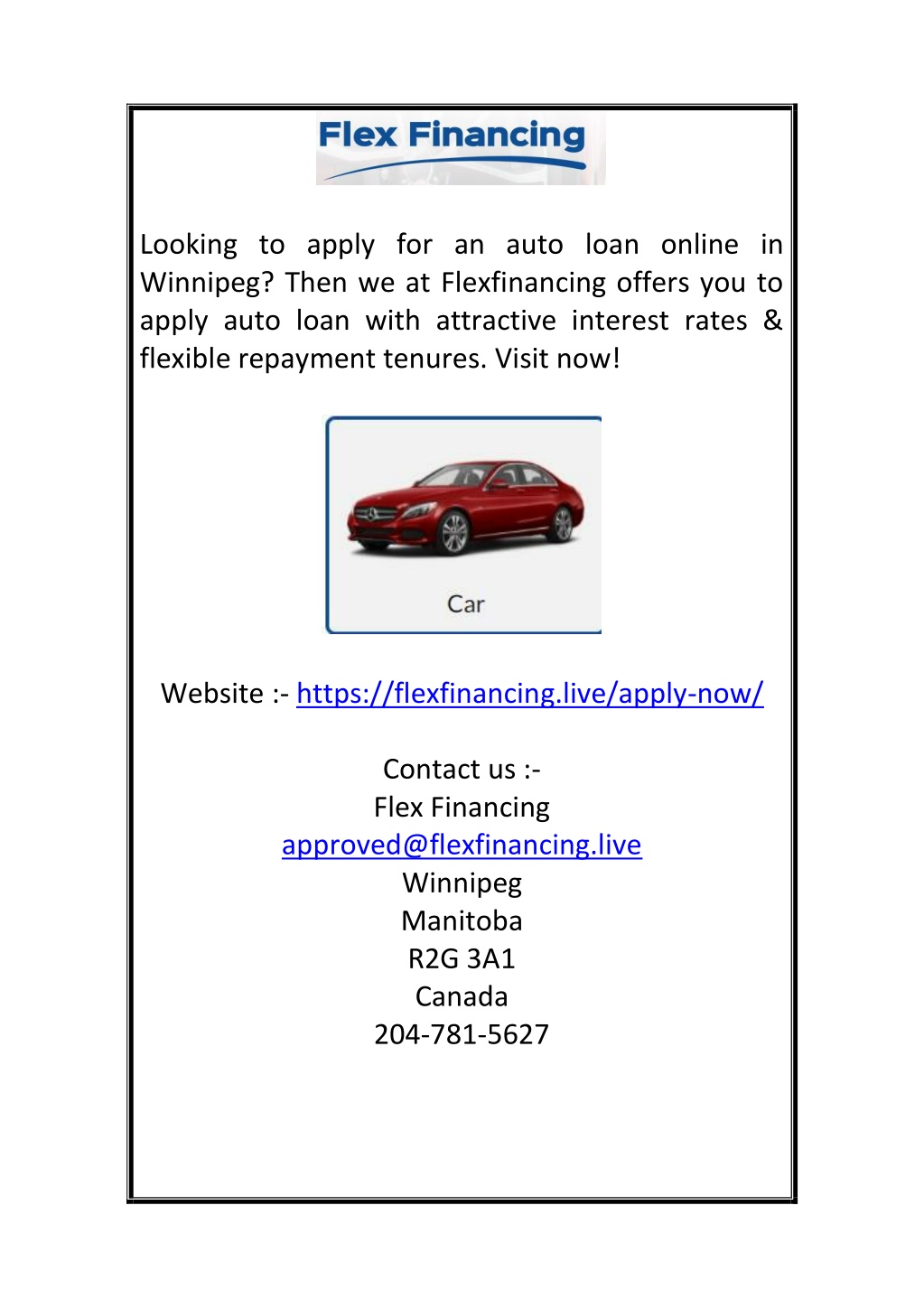 Flex Financing

Looking to apply for an auto loan online in Winnipeg? Then we at Flexfinancing offers you to apply auto loan with attractive interest rates & flexible repayment tenures. Visit now!

Car

Website :- https://flexfinancing.live/apply-now/

Contact us :-
Flex Financing
approved@flexfinancing.live
Winnipeg
Manitoba
R2G 3A1
Canada
204-781-5627